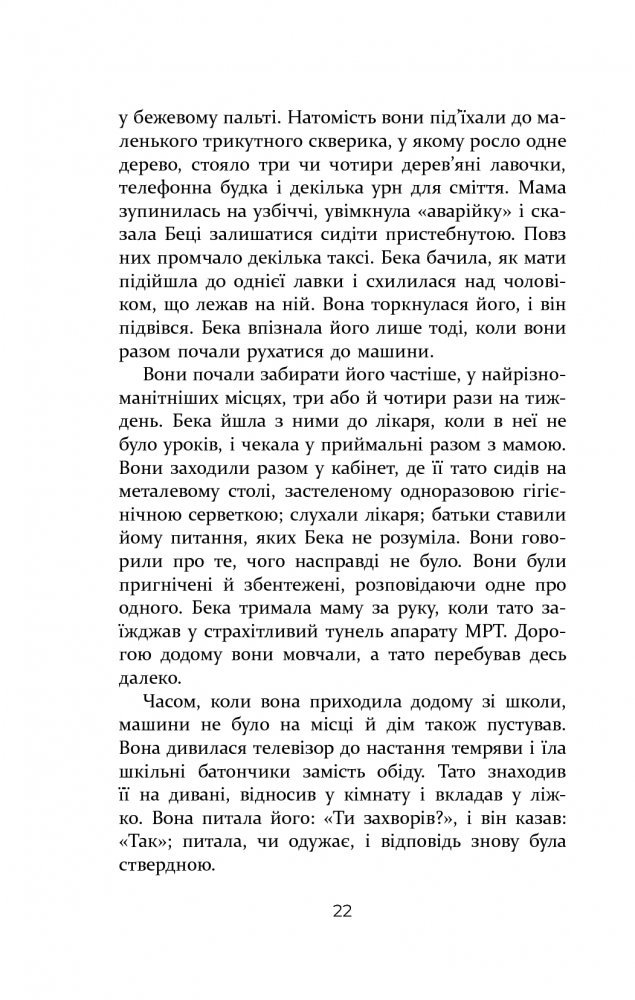 у бежевому пальті. Натомість вони під'їхали до маленького трикутного скверика, у якому росло одне дерево, стояло три чи чотири дерев'яні лавочки, телефонна будка і декілька урн для сміття. Мама зупинилась на узбіччі, увімкнула «аварійку» і сказала Беці залишатися сидіти пристебнутою. Повз них промчало декілька таксі. Бека бачила, як мати підійшла до однієї лавки і схилилася над чоловіком, що лежав на ній. Вона торкнулася його, і він підвівся. Бека впізнала його лише тоді, коли вони разом почали рухатися до машини.

Вони почали забирати його частіше, у найрізноманітніших місцях, три або й чотири рази на тиждень. Бека йшла з ними до лікаря, коли в неї не було уроків, і чекала у приймальні разом з мамою. Вони заходили разом у кабінет, де її тато сидів на металевому столі, застеленому одноразовою гігієнічною серветкою; слухали лікаря; батьки ставили йому питання, яких Бека не розуміла. Вони говорили про те, чого насправді не було. Вони були пригнічені й збентежені, розповідаючи одне про одного. Бека тримала маму за руку, коли тато заїжджав у страхітливий тунель апарату МРТ. Дорогою додому вони мовчали, а тато перебував десь далеко.

Часом, коли вона приходила додому зі школи, машини не було на місці й дім також пустував. Вона дивилася телевізор до настання темряви і їла шкільні батончики замість обіду. Тато знаходив її на дивані, відносив у кімнату і вкладав у ліжко. Вона питала його: «Ти захворів?», і він казав: «Так»; питала, чи одужає, і відповідь знову була ствердною.

22